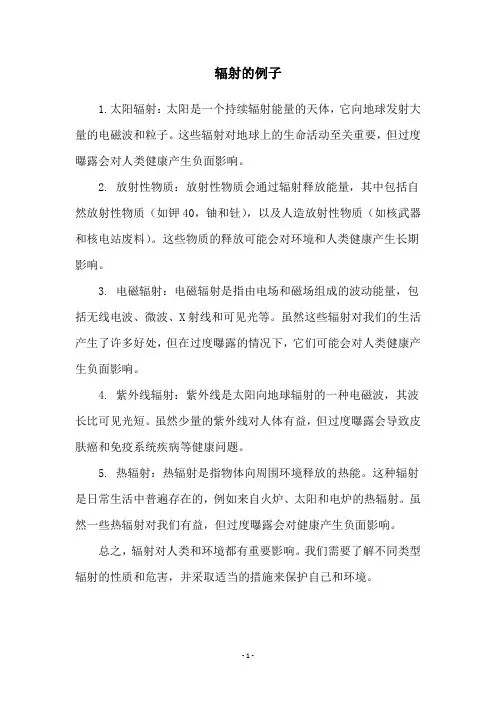 辐射的例子

1.太阳辐射：太阳是一个持续辐射能量的天体，它向地球发射大量的电磁波和粒子。这些辐射对地球上的生命活动至关重要，但过度曝露会对人类健康产生负面影响。

2. 放射性物质：放射性物质会通过辐射释放能量，其中包括自然放射性物质（如钾40，铀和钍），以及人造放射性物质（如核武器和核电站废料）。这些物质的释放可能会对环境和人类健康产生长期影响。

3. 电磁辐射：电磁辐射是指由电场和磁场组成的波动能量，包括无线电波、微波、X射线和可见光等。虽然这些辐射对我们的生活产生了许多好处，但在过度曝露的情况下，它们可能会对人类健康产生负面影响。

4. 紫外线辐射：紫外线是太阳向地球辐射的一种电磁波，其波长比可见光短。虽然少量的紫外线对人体有益，但过度曝露会导致皮肤癌和免疫系统疾病等健康问题。

5. 热辐射：热辐射是指物体向周围环境释放的热能。这种辐射是日常生活中普遍存在的，例如来自火炉、太阳和电炉的热辐射。虽然一些热辐射对我们有益，但过度曝露会对健康产生负面影响。

总之，辐射对人类和环境都有重要影响。我们需要了解不同类型辐射的性质和危害，并采取适当的措施来保护自己和环境。

- 1 -